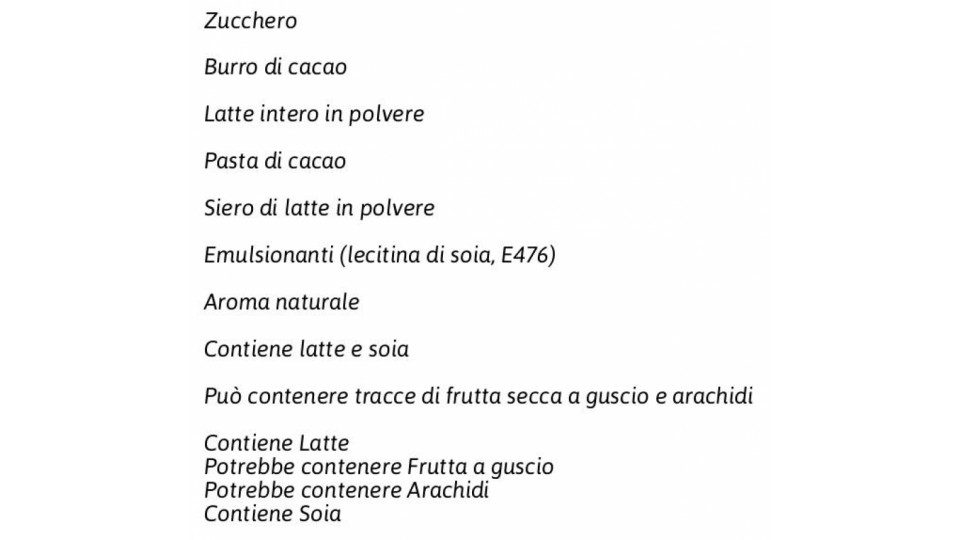 Zucchero

Burro di cacao

Latte intero in polvere

Pasta di cacao

Siero di latte in polvere

Emulsionanti (lecitina di soia, E476)

Aroma naturale

Contiene latte e soia

Può contenere tracce di frutta secca a guscio e arachidi

Contiene Latte
Potrebbe contenere Frutta a guscio
Potrebbe contenere Arachidi
Contiene Soia